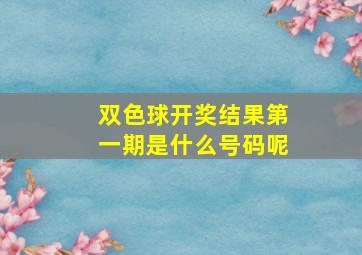 双色球开奖结果第一期是什么号码呢